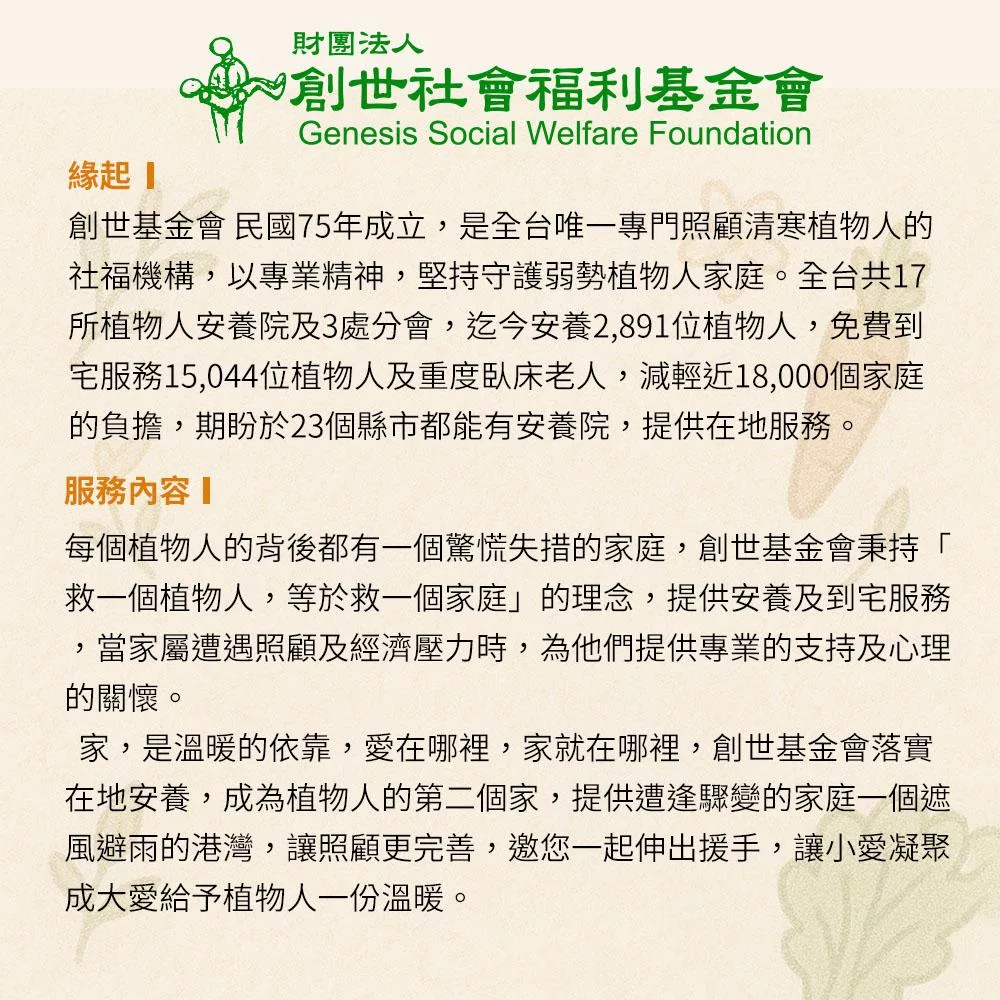 財團法人
創世社會福利基金會
Genesis Social Welfare Foundation

緣起

創世基金會 民國75年成立，是全台唯一專門照顧清寒植物人的社福機構，以專業精神，堅持守護弱勢植物人家庭。全台共17所植物人安養院及3處分會，迄今安養2,891位植物人，免費到宅服務15,044位植物人及重度臥床老人，減輕近18,000個家庭的負擔，期盼於23個縣市都能有安養院，提供在地服務。

服務內容

每個植物人的背後都有一個驚慌失措的家庭，創世基金會秉持「救一個植物人，等於救一個家庭」的理念，提供安養及到宅服務，當家屬遭遇照顧及經濟壓力時，為他們提供專業的支持及心理的關懷。

家，是溫暖的依靠，愛在哪裡，家就在哪裡，創世基金會落實在地安養，成為植物人的第二個家，提供遭逢驟變的家庭一個遮風避雨的港灣，讓照顧更完善，邀您一起伸出援手，讓小愛凝聚成大愛給予植物人一份溫暖。